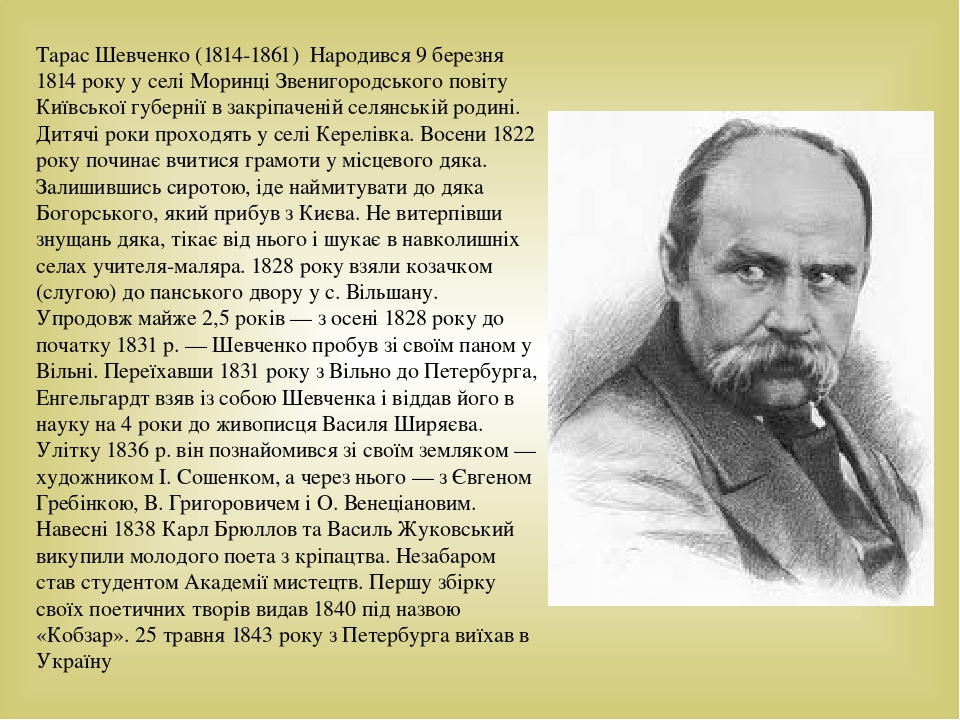 Тарас Шевченко (1814-1861) Народився 9 березня 1814 року у селі Моринці Звенигородського повіту Київської губернії в закріпаченій селянській родині. Дитячі роки проходять у селі Керелівка. Восени 1822 року починає вчитися грамоти у місцевого дяка. Залишившись сиротою, іде наймитувати до дяка Богорського, який прибув з Києва. Не витерпівши знущань дяка, тікає від нього і шукає в навколишніх селах учителя-маляра. 1828 року взяли козачком (слугою) до панського двору у с. Вільшану. Упродовж майже 2,5 років — з осені 1828 року до початку 1831 р. — Шевченко пробув зі своїм паном у Вільні. Переїхавши 1831 року з Вільно до Петербурга, Енгельгардт взяв із собою Шевченка і віддав його в науку на 4 роки до живописця Василя Ширяєва. Улітку 1836 р. він познайомився зі своїм земляком — художником І. Сошенком, а через нього — з Євгеном Гребінкою, В. Григоровичем і О. Венеціановим. Навесні 1838 Карл Брюллов та Василь Жуковський викупили молодого поета з кріпацтва. Незабаром став студентом Академії мистецтв. Першу збірку своїх поетичних творів видав 1840 під назвою «Кобзар». 25 травня 1843 року з Петербурга виїхав в Україну